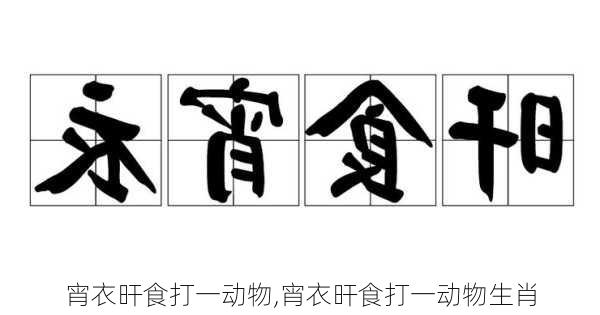 衣宵食旰

宵衣旰食打一动物,宵衣旰食打一动物生肖